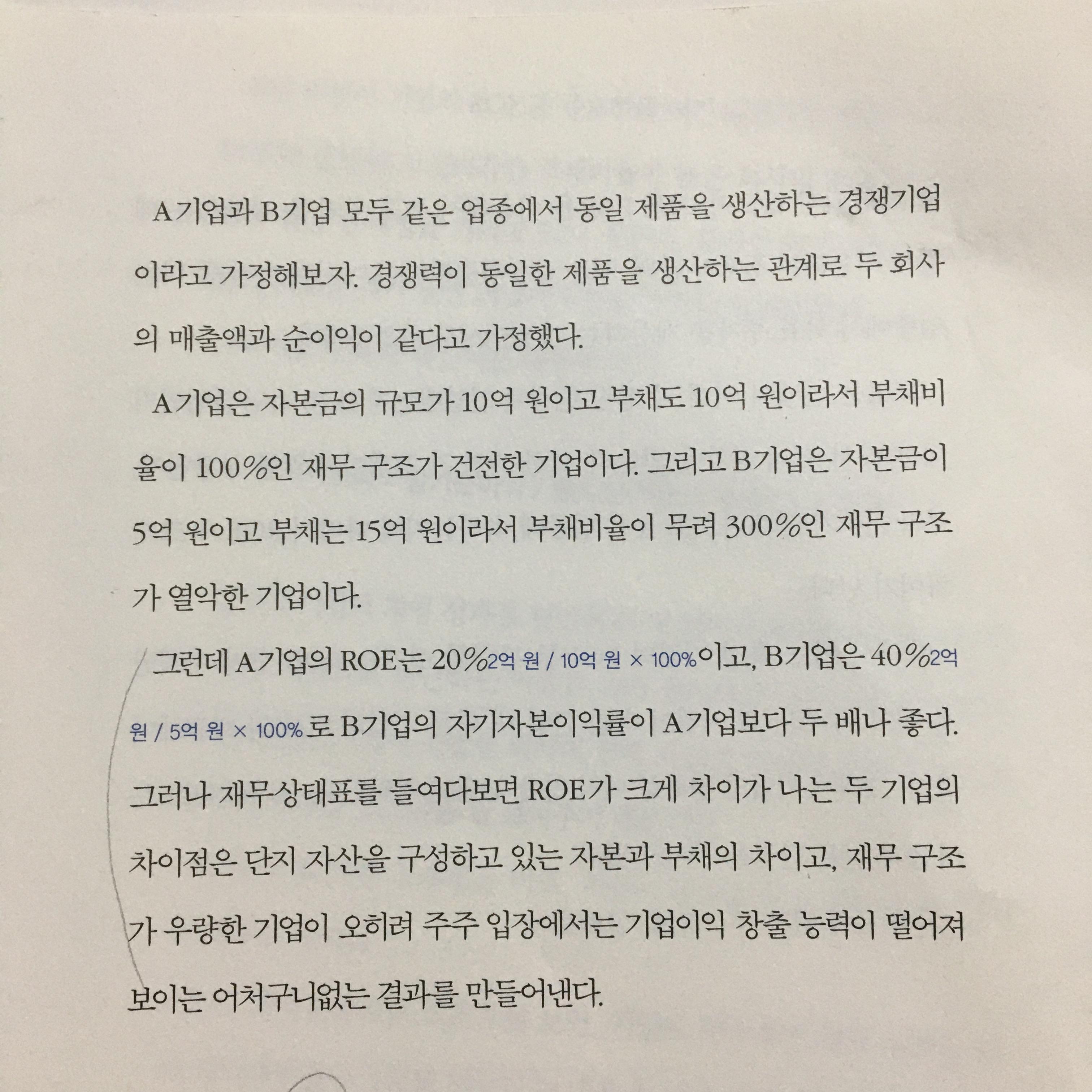 A기업과 B기업 모두 같은 업종에서 동일 제품을 생산하는 경쟁기업이라고 가정해보자. 경쟁력이 동일한 제품을 생산하는 관계로 두 회사의 매출액과 순이익이 같다고 가정했다.

A기업은 자본금의 규모가 10억 원이고 부채도 10억 원이라서 부채비율이 100%인 재무 구조가 건전한 기업이다. 그리고 B기업은 자본금이 5억 원이고 부채는 15억 원이라서 부채비율이 무려 300%인 재무 구조가 열악한 기업이다.

그런데 A기업의 ROE는 20%2억 원 / 10억 원 × 100%이고, B기업은 40%2억 원 / 5억 원 × 100%로 B기업의 자기자본이익률이 A기업보다 두 배나 좋다. 그러나 재무상태표를 들여다보면 ROE가 크게 차이가 나는 두 기업의 차이점은 단지 자산을 구성하고 있는 자본과 부채의 차이고, 재무 구조가 우량한 기업이 오히려 주주 입장에서는 기업이익 창출 능력이 떨어져 보이는 어처구니없는 결과를 만들어낸다.